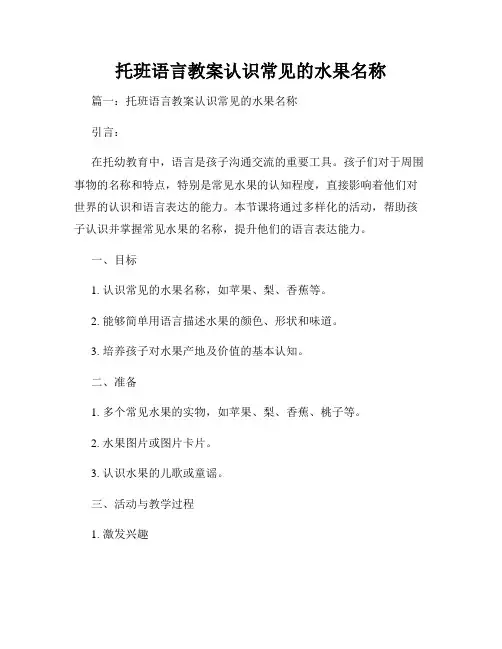 托班语言教案认识常见的水果名称

篇一：托班语言教案认识常见的水果名称

引言：

在托幼教育中，语言是孩子沟通交流的重要工具。孩子们对于周围事物的名称和特点，特别是常见水果的认知程度，直接影响着他们对世界的认识和语言表达的能力。本节课将通过多样化的活动，帮助孩子认识并掌握常见水果的名称，提升他们的语言表达能力。

一、目标

1. 认识常见的水果名称，如苹果、梨、香蕉等。

2. 能够简单用语言描述水果的颜色、形状和味道。

3. 培养孩子对水果产地及价值的基本认知。

二、准备

1. 多个常见水果的实物，如苹果、梨、香蕉、桃子等。

2. 水果图片或图片卡片。

3. 认识水果的儿歌或童谣。

三、活动与教学过程

1. 激发兴趣